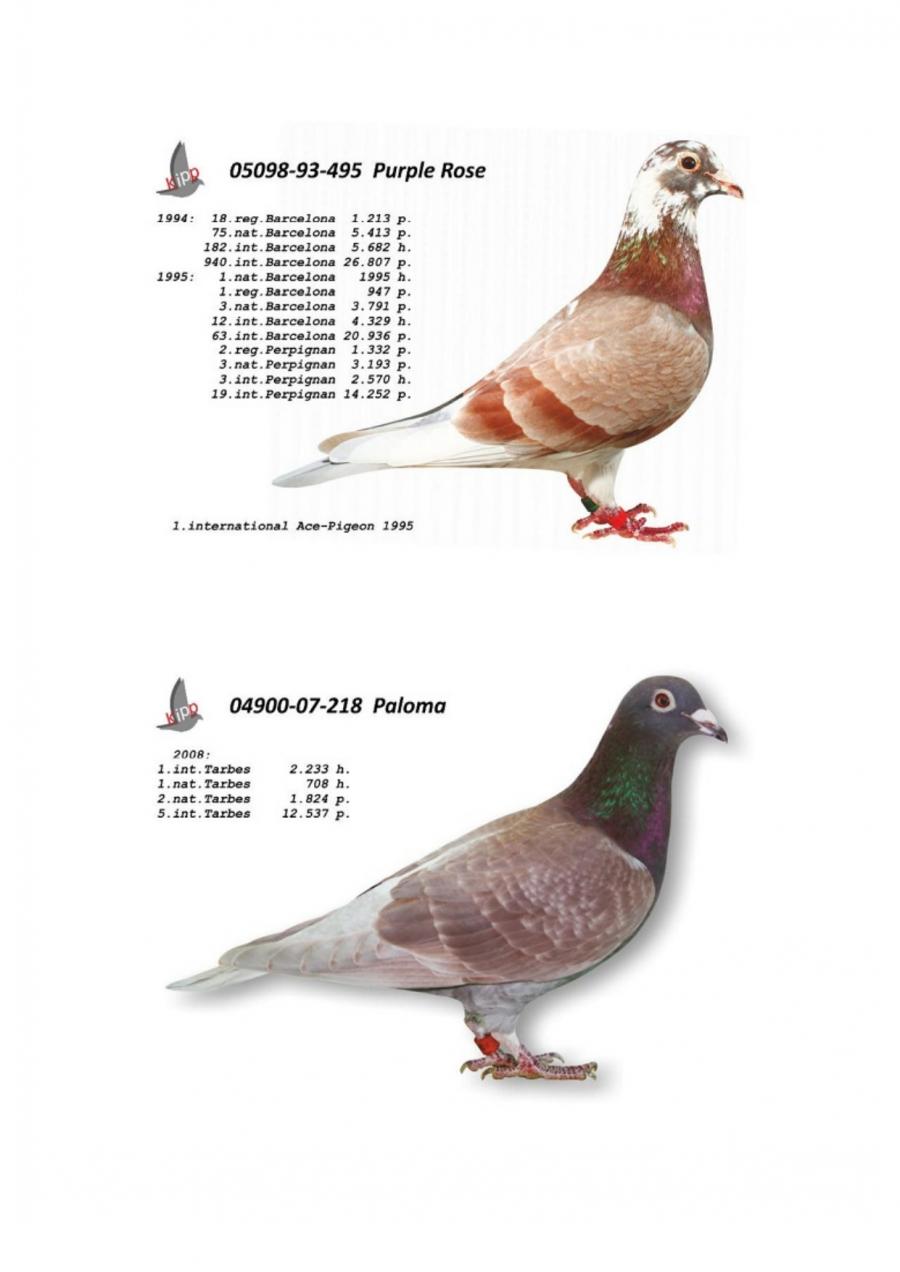 kipp

05098-93-495 Purple Rose

1994: 18.reg.Barcelona 1.213 p.
75.nat.Barcelona 5.413 p.
182.int.Barcelona 5.682 h.
940.int.Barcelona 26.807 p.
1995: 1.nat.Barcelona 1995 h.
1.reg.Barcelona 947 p.
3.nat.Barcelona 3.791 p.
12.int.Barcelona 4.329 h.
63.int.Barcelona 20.936 p.
2.reg.Perpignan 1.332 p.
3.nat.Perpignan 3.193 p.
3.int.Perpignan 2.570 h.
19.int.Perpignan 14.252 p.

1.international Ace-Pigeon 1995

kipp

04900-07-218 Paloma

2008:
1.int.Tarbes 2.233 h.
1.nat.Tarbes 708 h.
2.nat.Tarbes 1.824 p.
5.int.Tarbes 12.537 p.